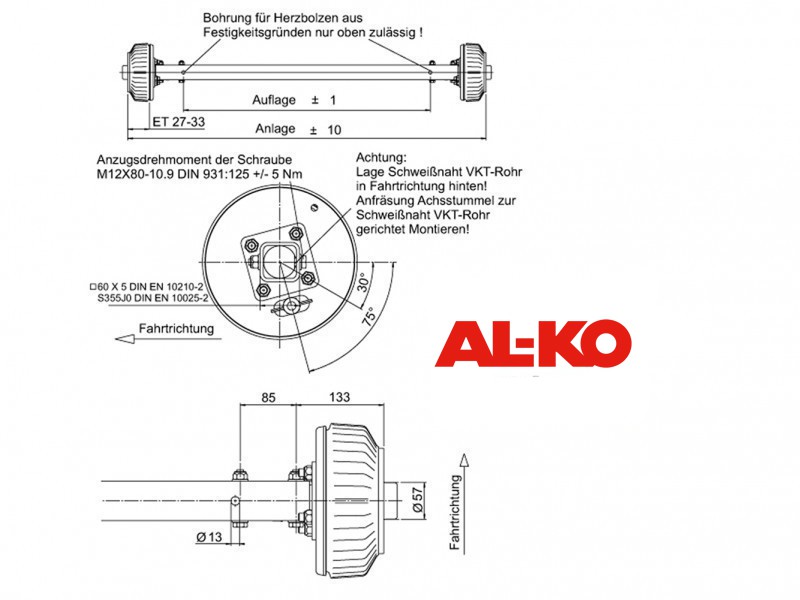 Bohrung für Herzbolzen aus Festigkeitsgründen nur oben zulässig !

Auflage ± 1

ET 27-33

Anlage ± 10

Anzugsdrehmoment der Schraube M12X80-10.9 DIN 931:125 +/- 5 Nm

Achtung: Lage Schweißnaht VKT-Rohr in Fahrtrichtung hinten! Anfräsung Achsstummel zur Schweißnaht VKT-Rohr gerichtet Montieren!

□60 X 5 DIN EN 10210-2
S355J0 DIN EN 10025-2

30°

75°

Fahrtrichtung

AL-KO

85

133

Ø 57

Ø 13

Fahrtrichtung